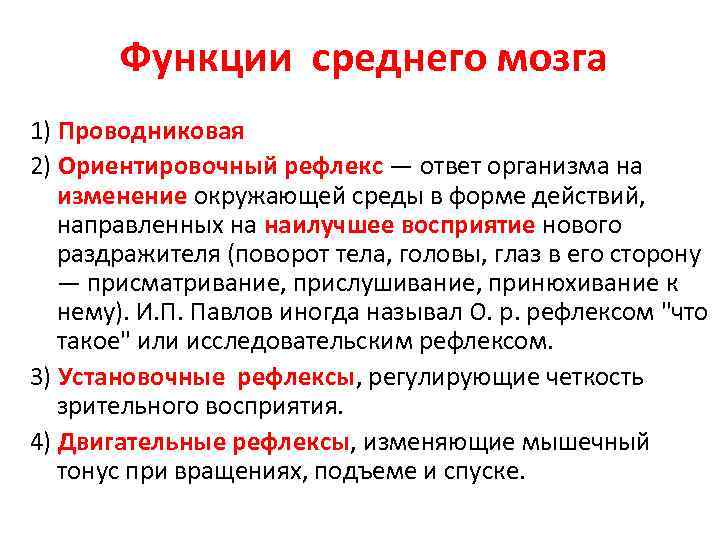 Функции среднего мозга

1) Проводниковая

2) Ориентировочный рефлекс — ответ организма на изменение окружающей среды в форме действий, направленных на наилучшее восприятие нового раздражителя (поворот тела, головы, глаз в его сторону — присматривание, прислушивание, принюхивание к нему). И.П. Павлов иногда называл О. р. рефлексом "что такое" или исследовательским рефлексом.

3) Установочные рефлексы, регулирующие четкость зрительного восприятия.

4) Двигательные рефлексы, изменяющие мышечный тонус при вращениях, подъеме и спуске.